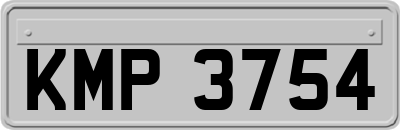 KMP 3754